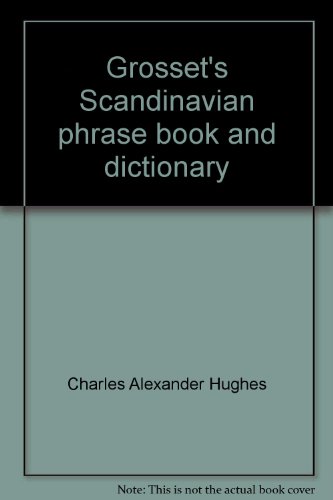 Grosset's Scandinavian phrase book and dictionary

Charles Alexander Hughes

Note: This is not the actual book cover